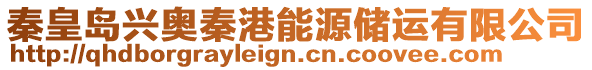 秦皇岛兴奥秦港能源储运有限公司
http://qhdborgrayleign.cn.coovee.com